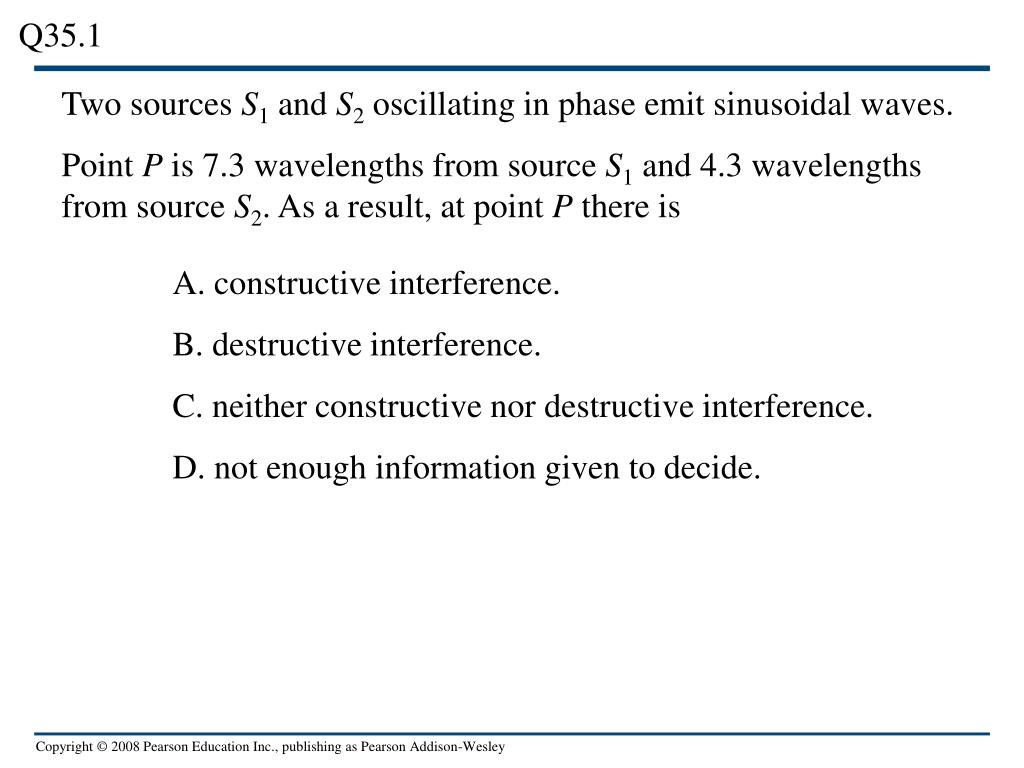 Q35.1

Two sources $S_1$ and $S_2$ oscillating in phase emit sinusoidal waves.

Point P is 7.3 wavelengths from source $S_1$ and 4.3 wavelengths from source $S_2$. As a result, at point P there is

A. constructive interference.

B. destructive interference.

C. neither constructive nor destructive interference.

D. not enough information given to decide.

Copyright © 2008 Pearson Education Inc., publishing as Pearson Addison-Wesley